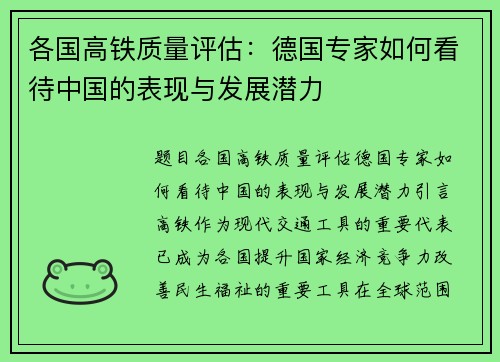 各国高铁质量评估：德国专家如何看待中国的表现与发展潜力

题目各国高铁质量评估德国专家如何看待中国的表现与发展潜力引言高铁作为现代交通工具的重要代表已成为各国提升国家经济竞争力改善民生福祉的重要工具在全球范围